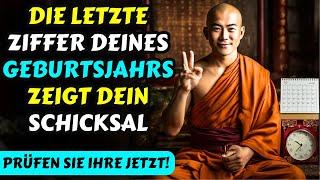 DIE LETZTE
ZIFFER DEINES
GEBURTSJAHRS
ZEIGT DEIN
SCHICKSAL

PRÜFEN SIE IHRE JETZT!